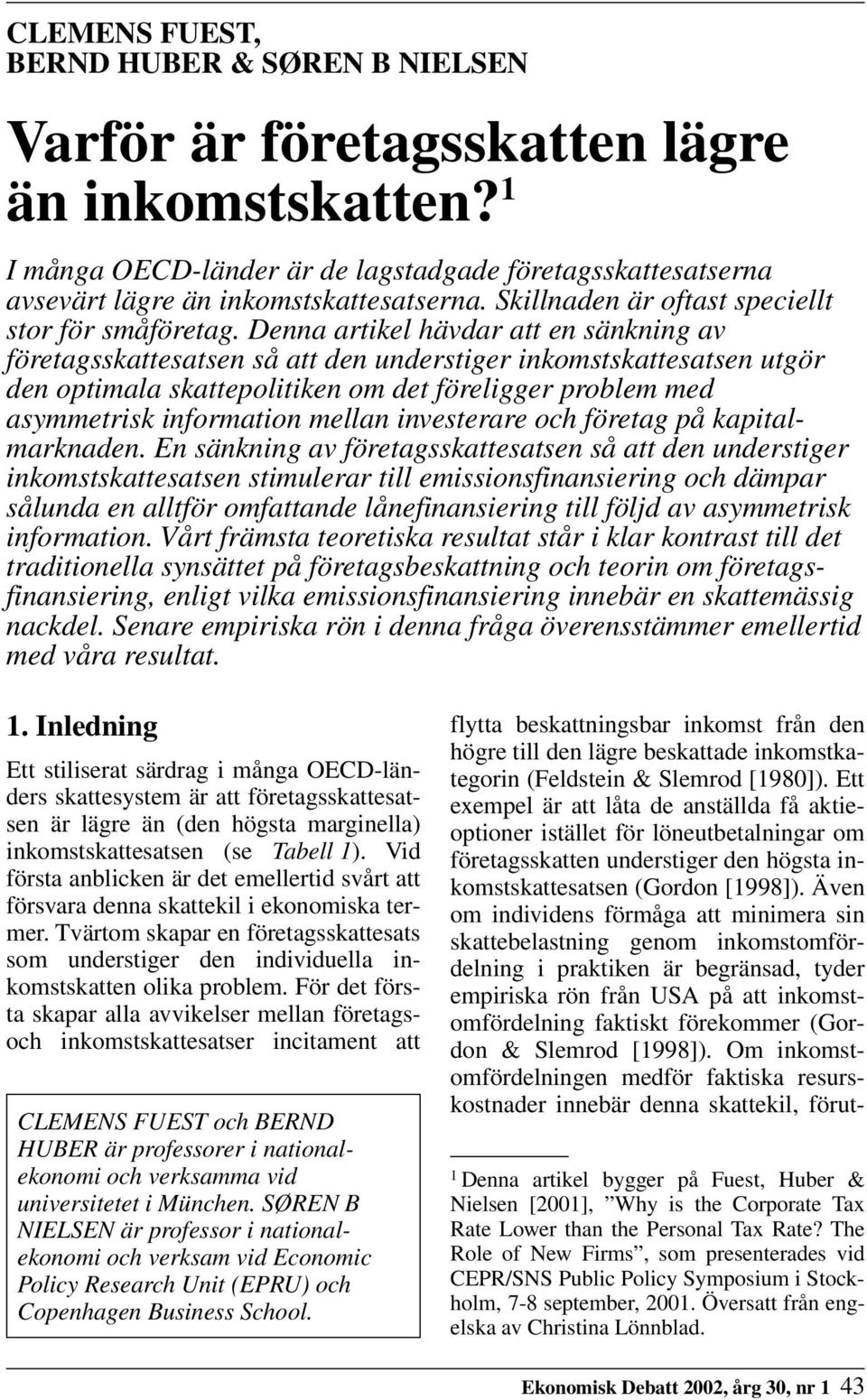 CLEMENS FUEST,
BERND HUBER & SØREN B NIELSEN

Varför är företagsskatten lägre än inkomstskatten?$^1$

I många OECD-länder är de lagstadgade företagsskattesatserna avsevärt lägre än inkomstskattesatserna. Skillnaden är oftast speciellt stor för småföretag. Denna artikel hävdar att en sänkning av företagsskattesatsen så att den understiger inkomstskattesatsen utgör den optimala skattepolitiken om det föreligger problem med asymmetrisk information mellan investerare och företag på kapitalmarknaden. En sänkning av företagsskattesatsen så att den understiger inkomstskattesatsen stimulerar till emissionsfinansiering och dämpar sålunda en alltför omfattande lånefinansiering till följd av asymmetrisk information. Vårt främsta teoretiska resultat står i klar kontrast till det traditionella synsättet på företagsbeskattning och teorin om företagsfinansiering, enligt vilka emissionsfinansiering innebär en skattemässig nackdel. Senare empiriska rön i denna fråga överensstämmer emellertid med våra resultat.

1. Inledning

Ett stiliserat särdrag i många OECD-länders skattesystem är att företagsskattesatsen är lägre än (den högsta marginella) inkomstskattesatsen (se Tabell 1). Vid första anblicken är det emellertid svårt att försvara denna skattekil i ekonomiska termer. Tvärtom skapar en företagsskattesats som understiger den individuella inkomstskatten olika problem. För det första skapar alla avvikelser mellan företags- och inkomstskattesatser incitament att

CLEMENS FUEST och BERND HUBER är professorer i nationalekonomi och verksamma vid universitetet i München. SØREN B NIELSEN är professor i nationalekonomi och verksam vid Economic Policy Research Unit (EPRU) och Copenhagen Business School.

flytta beskattningsbar inkomst från den högre till den lägre beskattade inkomstkategorin (Feldstein & Slemrod [1980]). Ett exempel är att låta de anställda få aktieoptioner istället för löneutbetalningar om företagsskatten understiger den högsta inkomstskattesatsen (Gordon [1998]). Även om individens förmåga att minimera sin skattebelastning genom inkomstomfördelning i praktiken är begränsad, tyder empiriska rön från USA på att inkomstomfördelning faktiskt förekommer (Gordon & Slemrod [1998]). Om inkomstomfördelningen medför faktiska resurskostnader innebär denna skattekil, förut-

$^1$ Denna artikel bygger på Fuest, Huber & Nielsen [2001], ”Why is the Corporate Tax Rate Lower than the Personal Tax Rate? The Role of New Firms”, som presenterades vid CEPR/SNS Public Policy Symposium i Stockholm, 7-8 september, 2001. Översatt från engelska av Christina Lönnblad.

Ekonomisk Debatt 2002, årg 30, nr 1 43